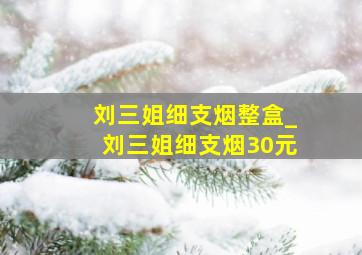 刘三姐细支烟整盒_
刘三姐细支烟30元